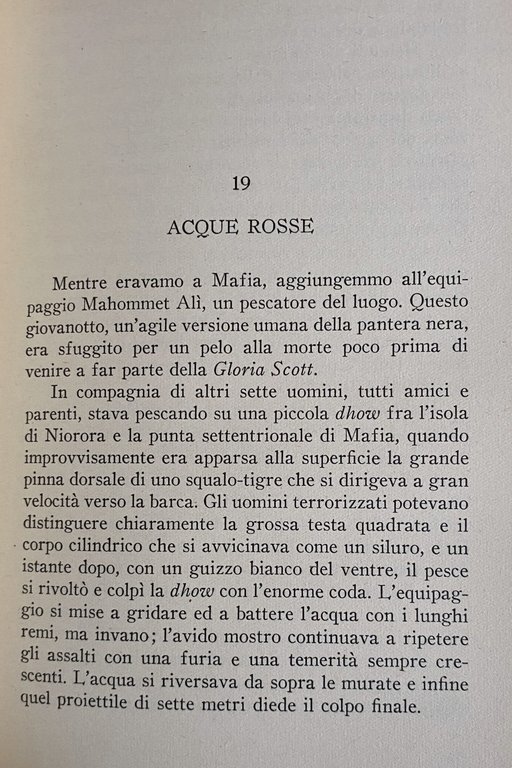 19

ACQUE ROSSE

Mentre eravamo a Mafia, aggiungemmo all'equipaggio Mahommet Alì, un pescatore del luogo. Questo giovanotto, un'agile versione umana della pantera nera, era sfuggito per un pelo alla morte poco prima di venire a far parte della Gloria Scott.

In compagnia di altri sette uomini, tutti amici e parenti, stava pescando su una piccola dhow fra l'isola di Niorora e la punta settentrionale di Mafia, quando improvvisamente era apparsa alla superficie la grande pinna dorsale di uno squalo-tigre che si dirigeva a gran velocità verso la barca. Gli uomini terrorizzati potevano distinguere chiaramente la grossa testa quadrata e il corpo cilindrico che si avvicinava come un siluro, e un istante dopo, con un guizzo bianco del ventre, il pesce si rivoltò e colpì la dhow con l'enorme coda. L'equipaggio si mise a gridare ed a battere l'acqua con i lunghi remi, ma invano; l'avido mostro continuava a ripetere gli assalti con una furia e una temerità sempre crescenti. L'acqua si riversava da sopra le murate e infine quel proiettile di sette metri diede il colpo finale.